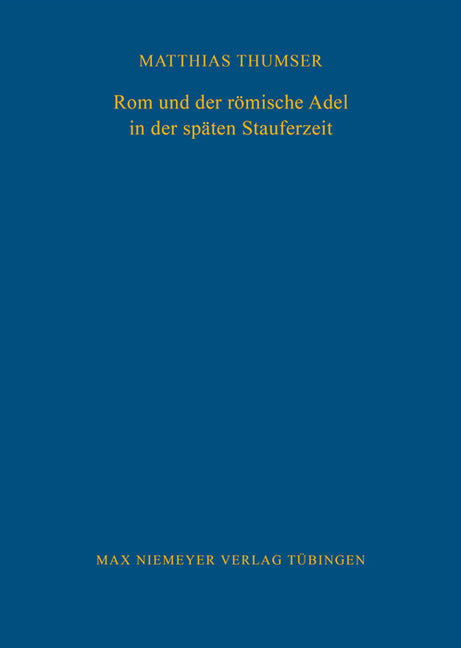 MATTHIAS THUMSER

Rom und der römische Adel in der späten Stauferzeit

MAX NIEMEYER VERLAG TÜBINGEN